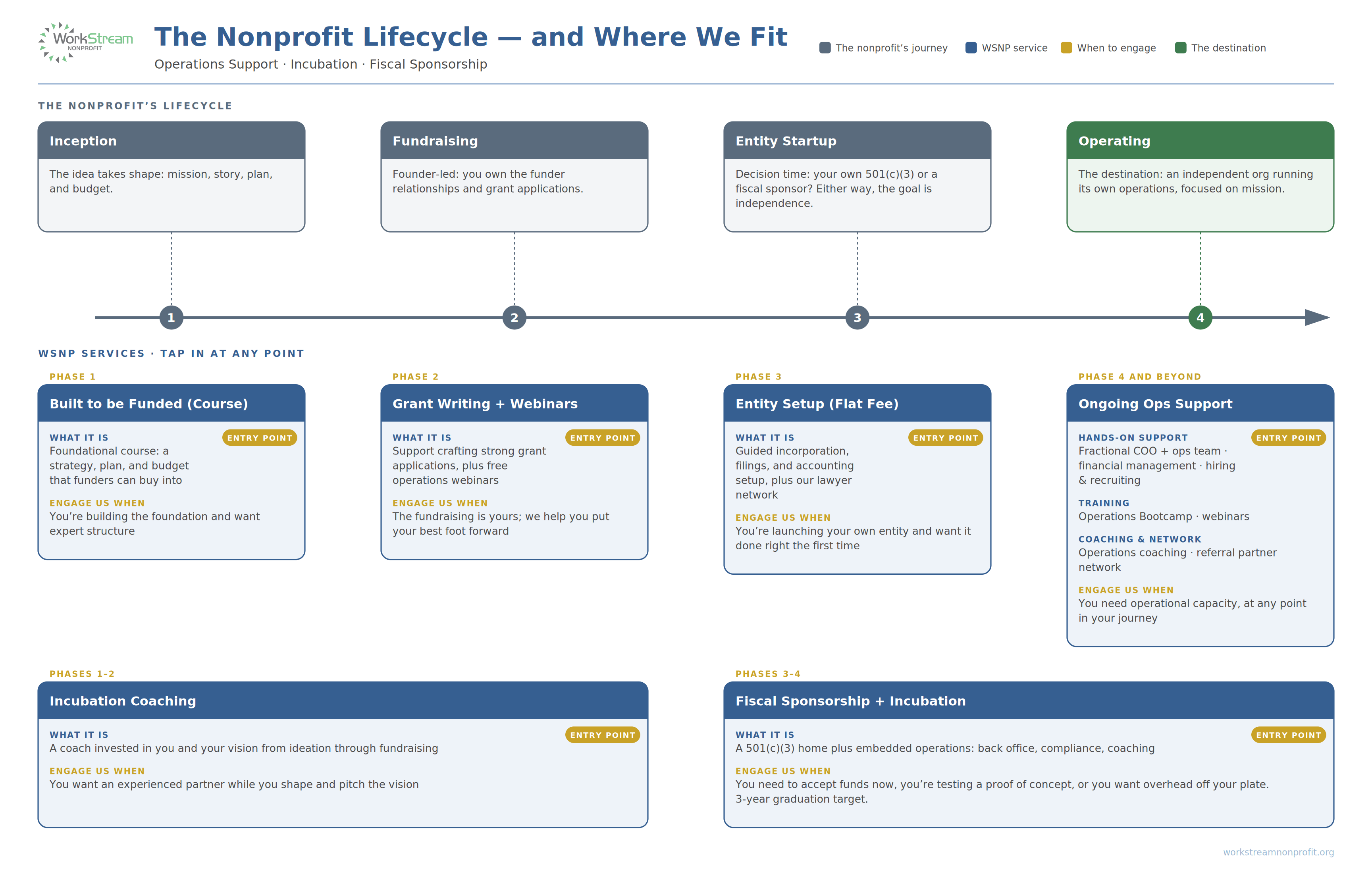 WorkStream NONPROFIT

The Nonprofit Lifecycle — and Where We Fit

Operations Support · Incubation · Fiscal Sponsorship

The nonprofit's journey WSNP service When to engage The destination

THE NONPROFIT'S LIFECYCLE

Inception
The idea takes shape: mission, story, plan, and budget.

Fundraising
Founder-led: you own the funder relationships and grant applications.

Entity Startup
Decision time: your own 501(c)(3) or a fiscal sponsor? Either way, the goal is independence.

Operating
The destination: an independent org running its own operations, focused on mission.

1 2 3 4

WSNP SERVICES · TAP IN AT ANY POINT

PHASE 1
Built to be Funded (Course)
WHAT IT IS
ENTRY POINT
Foundational course: a strategy, plan, and budget that funders can buy into
ENGAGE US WHEN
You're building the foundation and want expert structure

PHASE 2
Grant Writing + Webinars
WHAT IT IS
ENTRY POINT
Support crafting strong grant applications, plus free operations webinars
ENGAGE US WHEN
The fundraising is yours; we help you put your best foot forward

PHASE 3
Entity Setup (Flat Fee)
WHAT IT IS
ENTRY POINT
Guided incorporation, filings, and accounting setup, plus our lawyer network
ENGAGE US WHEN
You're launching your own entity and want it done right the first time

PHASE 4 AND BEYOND
Ongoing Ops Support
HANDS-ON SUPPORT
ENTRY POINT
Fractional COO + ops team · financial management · hiring & recruiting
TRAINING
Operations Bootcamp · webinars
COACHING & NETWORK
Operations coaching · referral partner network
ENGAGE US WHEN
You need operational capacity, at any point in your journey

PHASES 1–2
Incubation Coaching
WHAT IT IS
ENTRY POINT
A coach invested in you and your vision from ideation through fundraising
ENGAGE US WHEN
You want an experienced partner while you shape and pitch the vision

PHASES 3–4
Fiscal Sponsorship + Incubation
WHAT IT IS
ENTRY POINT
A 501(c)(3) home plus embedded operations: back office, compliance, coaching
ENGAGE US WHEN
You need to accept funds now, you're testing a proof of concept, or you want overhead off your plate. 3-year graduation target.

workstreamnonprofit.org